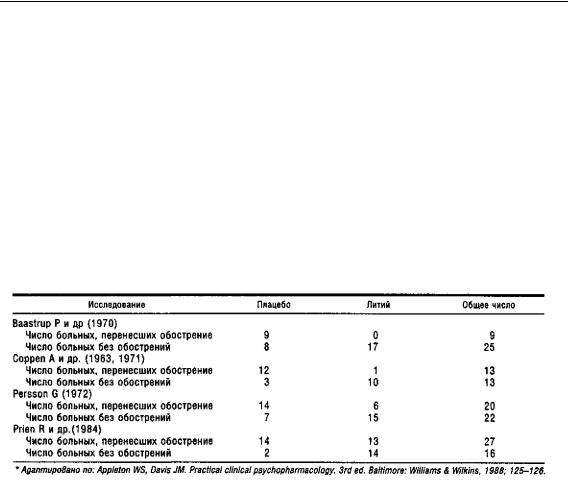 | Исследование | Плацебо | Литий | Общее число |
|---|---|---|---|
| Baastrup P и др (1970) | | | |
| Число больных, перенесших обострение | 9 | 0 | 9 |
| Число больных без обострений | 8 | 17 | 25 |
| Coppen A и др. (1963, 1971) | | | |
| Число больных, перенесших обострение | 12 | 1 | 13 |
| Число больных без обострений | 3 | 10 | 13 |
| Persson G (1972) | | | |
| Число больных, перенесших обострение | 14 | 6 | 20 |
| Число больных без обострений | 7 | 15 | 22 |
| Prien R и др.(1984) | | | |
| Число больных, перенесших обострение | 14 | 13 | 27 |
| Число больных без обострений | 2 | 14 | 16 |

* Адаптировано по: Appleton WS, Davis JM. Practical clinical psychopharmacology. 3rd ed. Baltimore: Williams & Wilkins, 1988; 125–126.